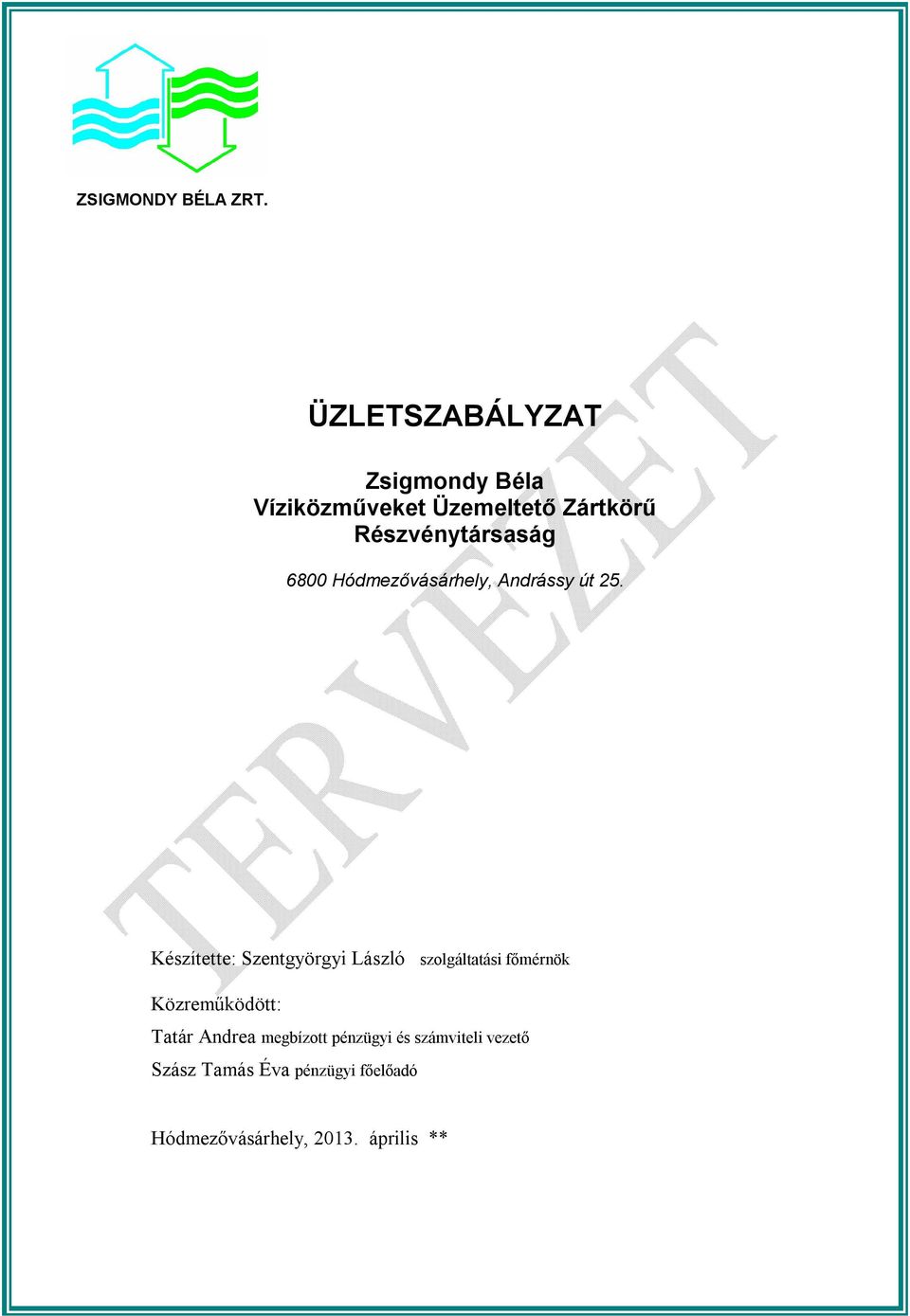 ZSIGMONDY BÉLA ZRT.

ÜZLETSZABÁLYZAT

Zsigmondy Béla
Víziközműveket Üzemeltető Zártkörű
Részvénytársaság

6800 Hódmezővásárhely, Andrássy út 25.

TERVEZET

Készítette: Szentgyörgyi László szolgáltatási főmérnök

Közreműködött:

Tatár Andrea megbízott pénzügyi és számviteli vezető

Szász Tamás Éva pénzügyi főelőadó

Hódmezővásárhely, 2013. április **